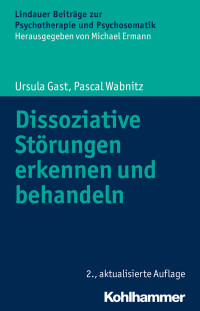 Lindauer Beiträge zur Psychotherapie und Psychosomatik
Herausgegeben von Michael Ermann

Ursula Gast, Pascal Wabnitz

Dissoziative Störungen erkennen und behandeln

2., aktualisierte Auflage

Kohlhammer